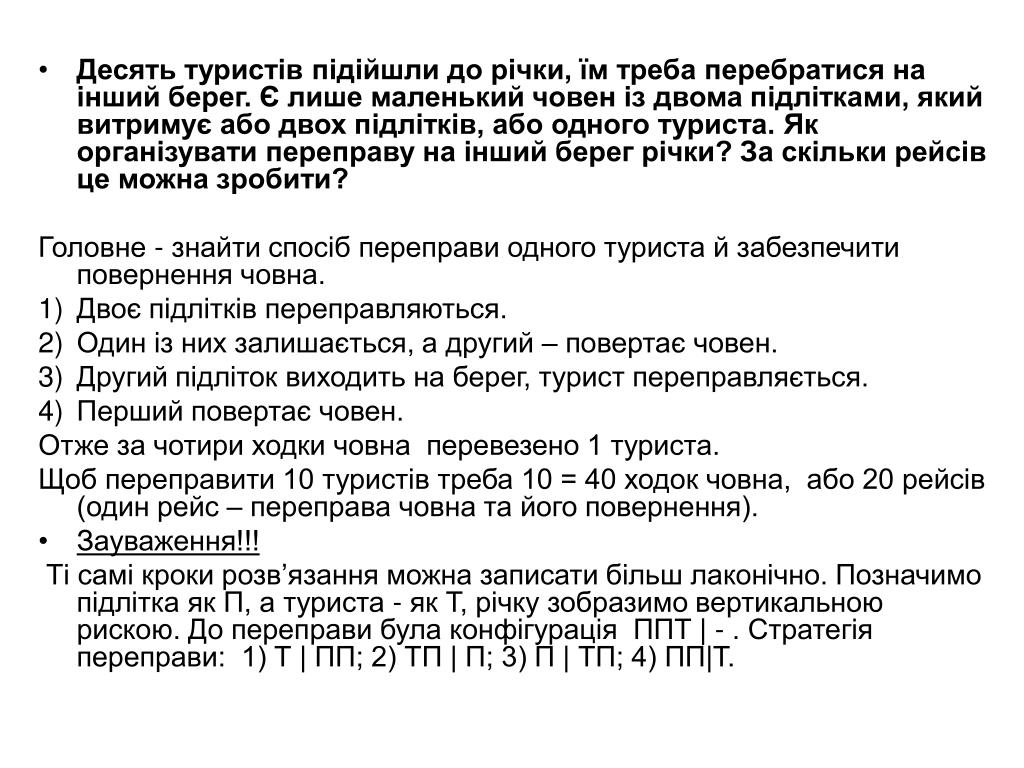 • Десять туристів підійшли до річки, їм треба перебратися на інший берег. Є лише маленький човен із двома підлітками, який витримує або двох підлітків, або одного туриста. Як організувати переправу на інший берег річки? За скільки рейсів це можна зробити?

Головне - знайти спосіб переправи одного туриста й забезпечити повернення човна.
1) Двоє підлітків переправляються.
2) Один із них залишається, а другий – повертає човен.
3) Другий підліток виходить на берег, турист переправляється.
4) Перший повертає човен.
Отже за чотири ходки човна перевезено 1 туриста.
Щоб переправити 10 туристів треба 10 = 40 ходок човна, або 20 рейсів (один рейс – переправа човна та його повернення).
• Зауваження!!!
Ті самі кроки розв’язання можна записати більш лаконічно. Позначимо підлітка як П, а туриста - як Т, річку зобразимо вертикальною рискою. До переправи була конфігурація ППТ | - . Стратегія переправи: 1) Т | ПП; 2) ТП | П; 3) П | ТП; 4) ПП|Т.